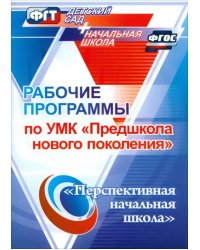 ФГТ ДЕТСКИЙ САД + НАЧАЛЬНАЯ ШКОЛА

ФГОС

РАБОЧИЕ ПРОГРАММЫ

по УМК «Предшкола нового поколения»

«Перспективная начальная школа»